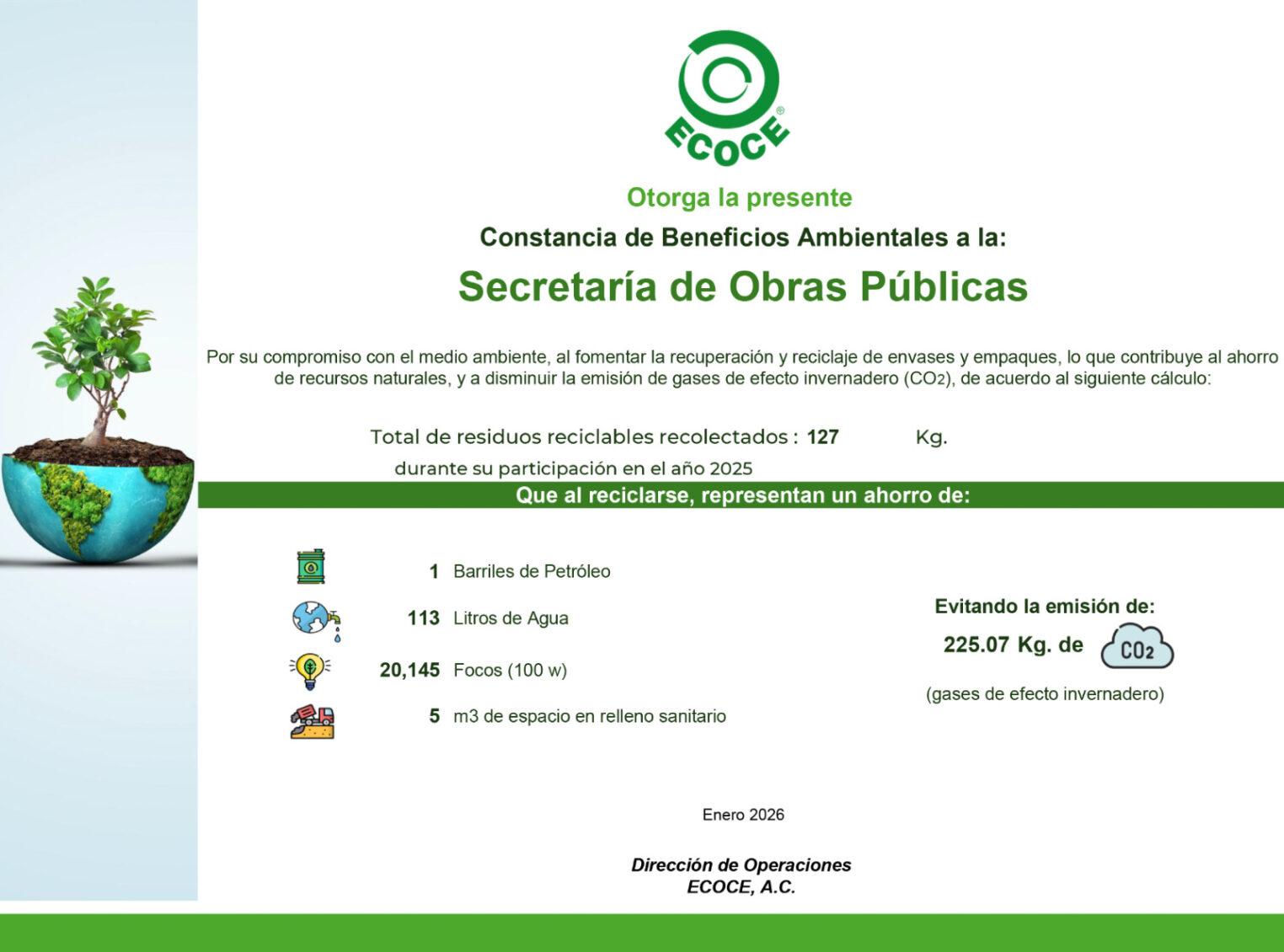 ECOCE®

Otorga la presente

Constancia de Beneficios Ambientales a la:

Secretaría de Obras Públicas

Por su compromiso con el medio ambiente, al fomentar la recuperación y reciclaje de envases y empaques, lo que contribuye al ahorro de recursos naturales, y a disminuir la emisión de gases de efecto invernadero ($CO_2$), de acuerdo al siguiente cálculo:

Total de residuos reciclables recolectados : 127 Kg.

durante su participación en el año 2025

Que al reciclarse, representan un ahorro de:

1 Barriles de Petróleo

113 Litros de Agua

20,145 Focos (100 w)

5 m3 de espacio en relleno sanitario

Evitando la emisión de:

225.07 Kg. de $CO_2$

(gases de efecto invernadero)

Enero 2026

Dirección de Operaciones
ECOCE, A.C.